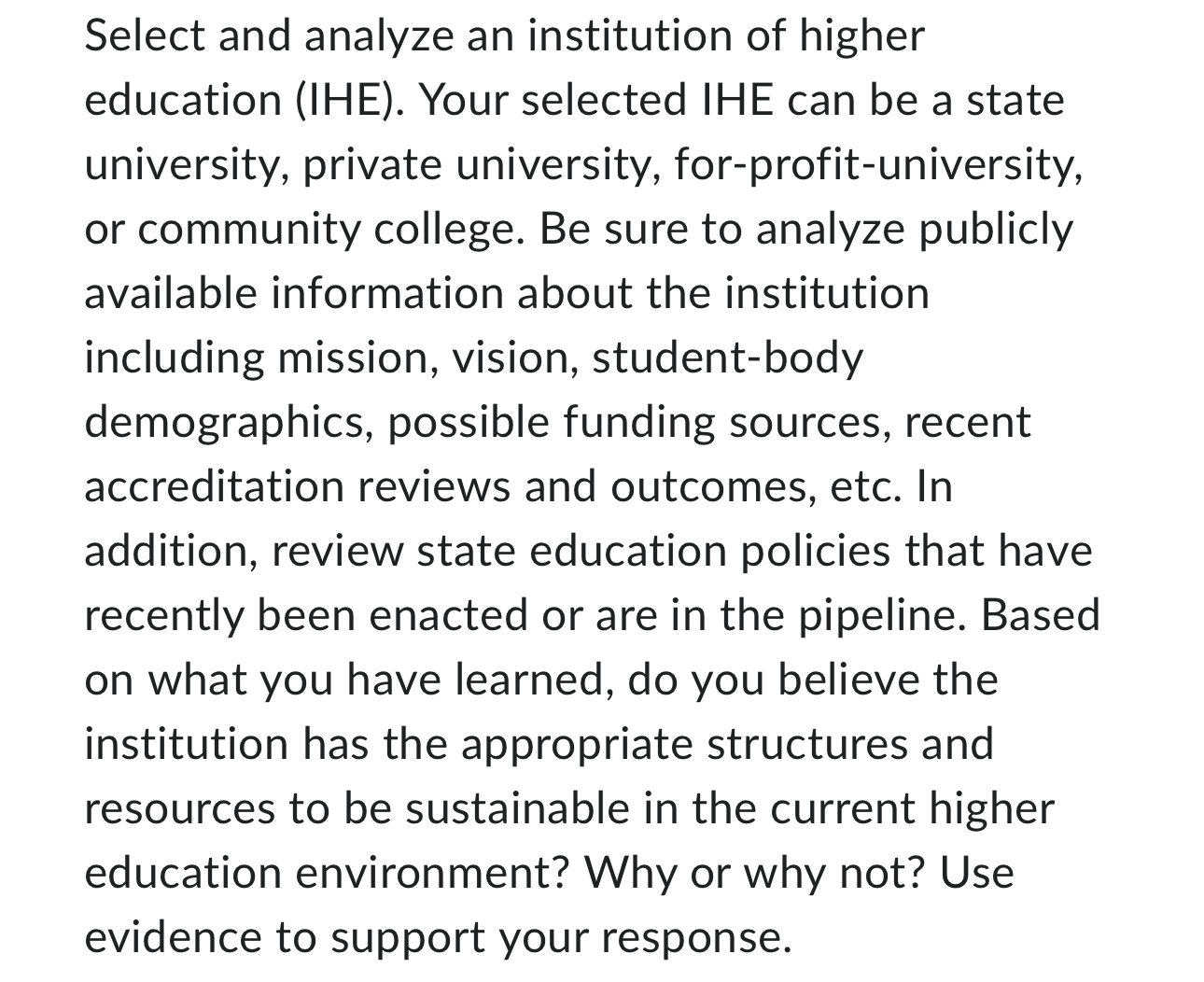 Select and analyze an institution of higher education (IHE). Your selected IHE can be a state university, private university, for-profit-university, or community college. Be sure to analyze publicly available information about the institution including mission, vision, student-body demographics, possible funding sources, recent accreditation reviews and outcomes, etc. In addition, review state education policies that have recently been enacted or are in the pipeline. Based on what you have learned, do you believe the institution has the appropriate structures and resources to be sustainable in the current higher education environment? Why or why not? Use evidence to support your response.